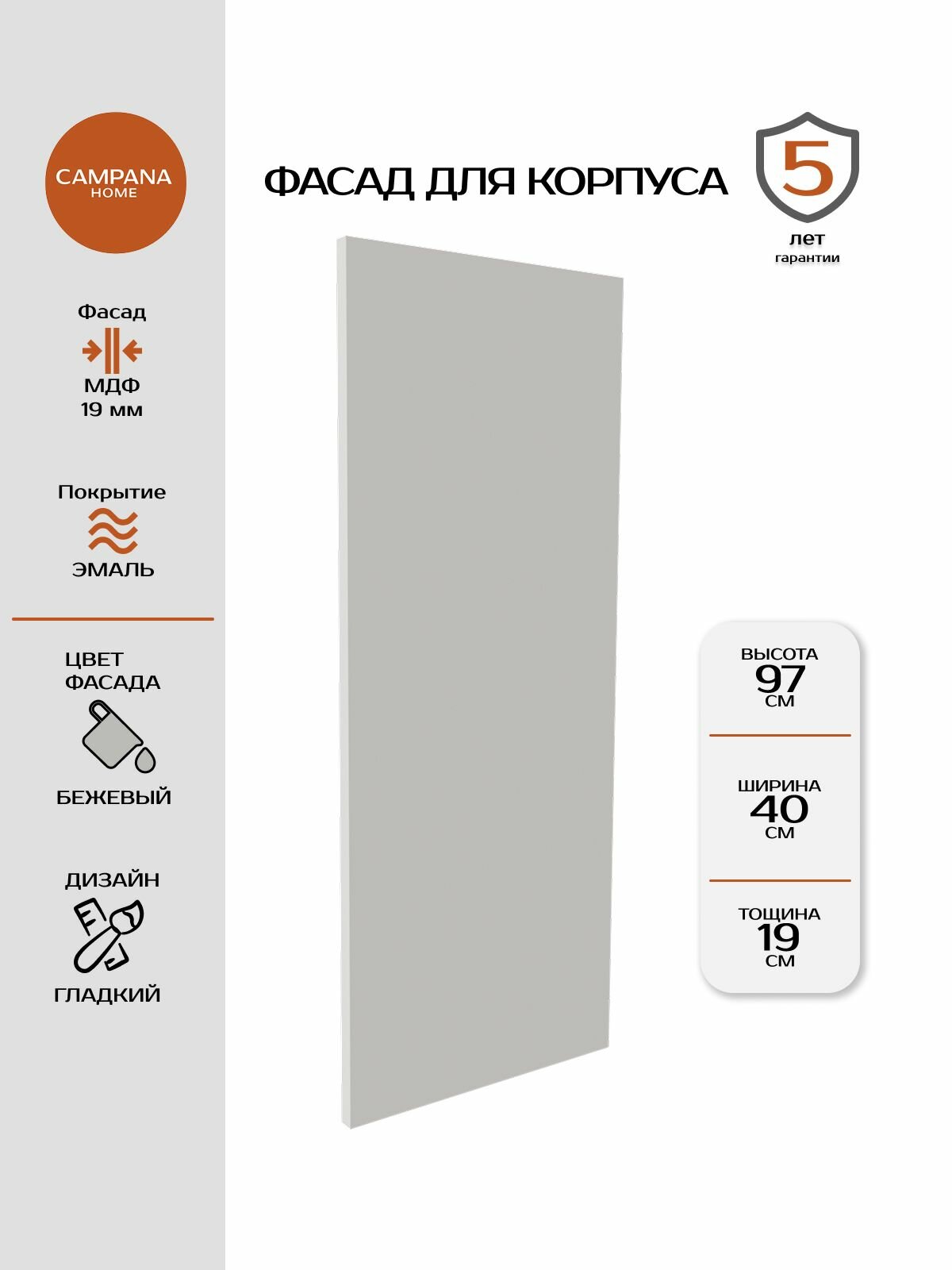 CAMPANA
HOME

Фасад
МДФ
19 мм

Покрытие
ЭМАЛЬ

ЦВЕТ ФАСАДА
БЕЖЕВЫЙ

ДИЗАЙН
ГЛАДКИЙ

ФАСАД ДЛЯ КОРПУСА

5
лет
гарантии

ВЫСОТА
97
СМ

ШИРИНА
40
СМ

ТОЩИНА
19
СМ